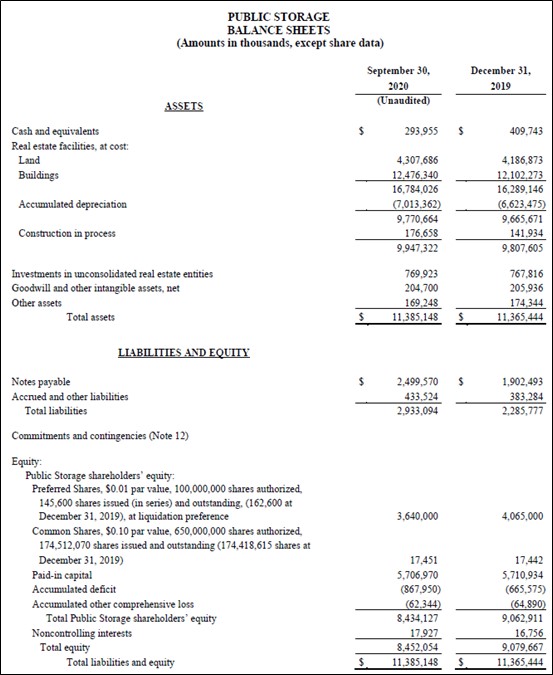 PUBLIC STORAGE
BALANCE SHEETS
(Amounts in thousands, except share data)

| | September 30, 2020 (Unaudited) | December 31, 2019 |
|---|---|---|
| ASSETS | | |
| Cash and equivalents | $ 293,955 | $ 409,743 |
| Real estate facilities, at cost: | | |
| Land | 4,307,686 | 4,186,873 |
| Buildings | 12,476,340 | 12,102,273 |
| | 16,784,026 | 16,289,146 |
| Accumulated depreciation | (7,013,362) | (6,623,475) |
| | 9,770,664 | 9,665,671 |
| Construction in process | 176,658 | 141,934 |
| | 9,947,322 | 9,807,605 |
| Investments in unconsolidated real estate entities | 769,923 | 767,816 |
| Goodwill and other intangible assets, net | 204,700 | 205,936 |
| Other assets | 169,248 | 174,344 |
| Total assets | $ 11,385,148 | $ 11,365,444 |
| LIABILITIES AND EQUITY | | |
| Notes payable | $ 2,499,570 | $ 1,902,493 |
| Accrued and other liabilities | 433,524 | 383,284 |
| Total liabilities | 2,933,094 | 2,285,777 |
| Commitments and contingencies (Note 12) | | |
| Equity: | | |
| Public Storage shareholders' equity: | | |
| Preferred Shares, $0.01 par value, 100,000,000 shares authorized, 145,600 shares issued (in series) and outstanding, (162,600 at December 31, 2019), at liquidation preference | 3,640,000 | 4,065,000 |
| Common Shares, $0.10 par value, 650,000,000 shares authorized, 174,512,070 shares issued and outstanding (174,418,615 shares at December 31, 2019) | 17,451 | 17,442 |
| Paid-in capital | 5,706,970 | 5,710,934 |
| Accumulated deficit | (867,950) | (665,575) |
| Accumulated other comprehensive loss | (62,344) | (64,890) |
| Total Public Storage shareholders' equity | 8,434,127 | 9,062,911 |
| Noncontrolling interests | 17,927 | 16,756 |
| Total equity | 8,452,054 | 9,079,667 |
| Total liabilities and equity | $ 11,385,148 | $ 11,365,444 |